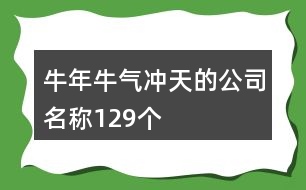 牛年牛气冲天的公司名称129个